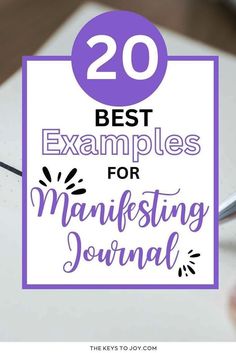 20

BEST
Examples
FOR
Manifesting
Journal

THE KEYS TO JOY.COM